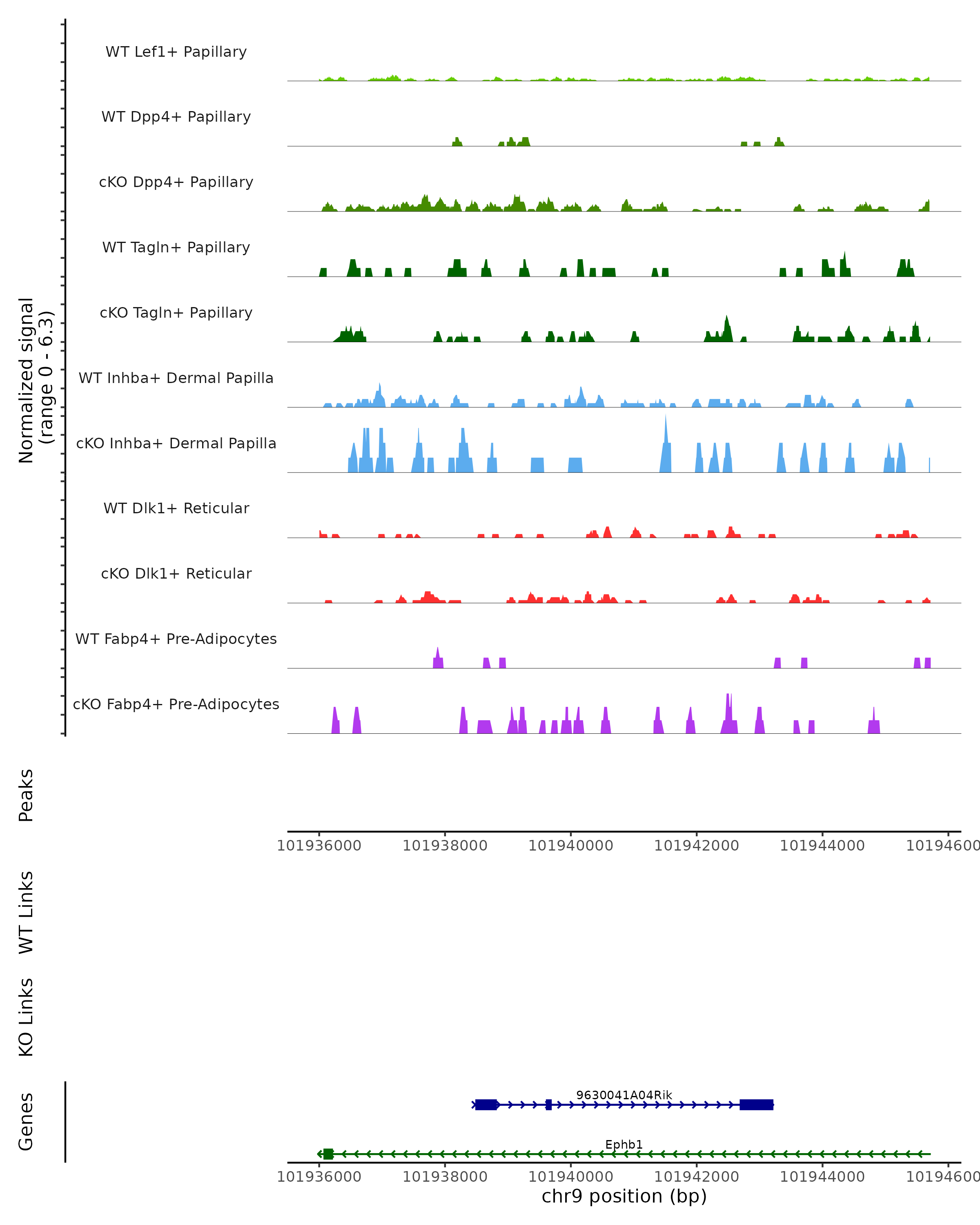 Normalized signal
(range 0 - 6.3)

WT Lef1+ Papillary

WT Dpp4+ Papillary

cKO Dpp4+ Papillary

WT Tagln+ Papillary

cKO Tagln+ Papillary

WT Inhba+ Dermal Papilla

cKO Inhba+ Dermal Papilla

WT Dlk1+ Reticular

cKO Dlk1+ Reticular

WT Fabp4+ Pre-Adipocytes

cKO Fabp4+ Pre-Adipocytes

Peaks

101936000 101938000 101940000 101942000 101944000 10194600

WT Links

KO Links

Genes

9630041A04Rik

Ephb1

101936000 101938000 101940000 101942000 101944000 10194600

chr9 position (bp)